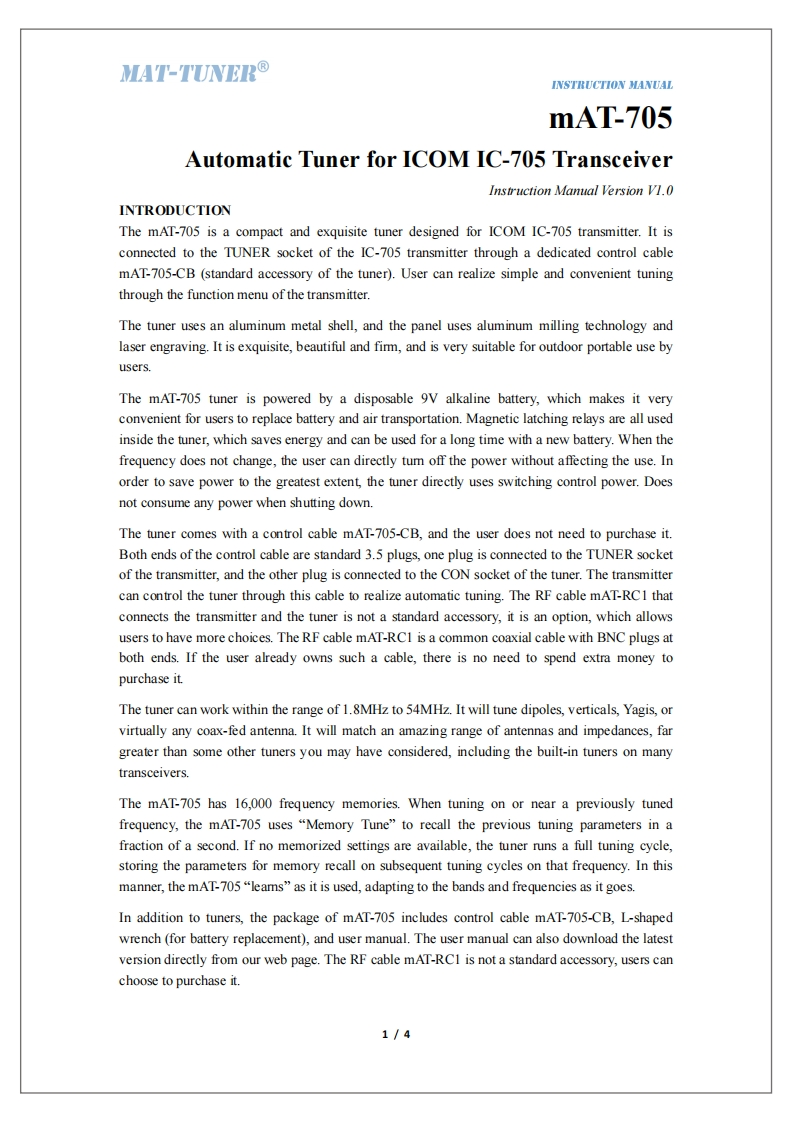 MAT-TUNER®

INSTRUCTION MANUAL

mAT-705

Automatic Tuner for ICOM IC-705 Transceiver

Instruction Manual Version V1.0

INTRODUCTION

The mAT-705 is a compact and exquisite tuner designed for ICOM IC-705 transmitter. It is connected to the TUNER socket of the IC-705 transmitter through a dedicated control cable mAT-705-CB (standard accessory of the tuner). User can realize simple and convenient tuning through the function menu of the transmitter.

The tuner uses an aluminum metal shell, and the panel uses aluminum milling technology and laser engraving. It is exquisite, beautiful and firm, and is very suitable for outdoor portable use by users.

The mAT-705 tuner is powered by a disposable 9V alkaline battery, which makes it very convenient for users to replace battery and air transportation. Magnetic latching relays are all used inside the tuner, which saves energy and can be used for a long time with a new battery. When the frequency does not change, the user can directly turn off the power without affecting the use. In order to save power to the greatest extent, the tuner directly uses switching control power. Does not consume any power when shutting down.

The tuner comes with a control cable mAT-705-CB, and the user does not need to purchase it. Both ends of the control cable are standard 3.5 plugs, one plug is connected to the TUNER socket of the transmitter, and the other plug is connected to the CON socket of the tuner. The transmitter can control the tuner through this cable to realize automatic tuning. The RF cable mAT-RC1 that connects the transmitter and the tuner is not a standard accessory, it is an option, which allows users to have more choices. The RF cable mAT-RC1 is a common coaxial cable with BNC plugs at both ends. If the user already owns such a cable, there is no need to spend extra money to purchase it.

The tuner can work within the range of 1.8MHz to 54MHz. It will tune dipoles, verticals, Yagis, or virtually any coax-fed antenna. It will match an amazing range of antennas and impedances, far greater than some other tuners you may have considered, including the built-in tuners on many transceivers.

The mAT-705 has 16,000 frequency memories. When tuning on or near a previously tuned frequency, the mAT-705 uses “Memory Tune” to recall the previous tuning parameters in a fraction of a second. If no memorized settings are available, the tuner runs a full tuning cycle, storing the parameters for memory recall on subsequent tuning cycles on that frequency. In this manner, the mAT-705 “learns” as it is used, adapting to the bands and frequencies as it goes.

In addition to tuners, the package of mAT-705 includes control cable mAT-705-CB, L-shaped wrench (for battery replacement), and user manual. The user manual can also download the latest version directly from our web page. The RF cable mAT-RC1 is not a standard accessory, users can choose to purchase it.

1 / 4